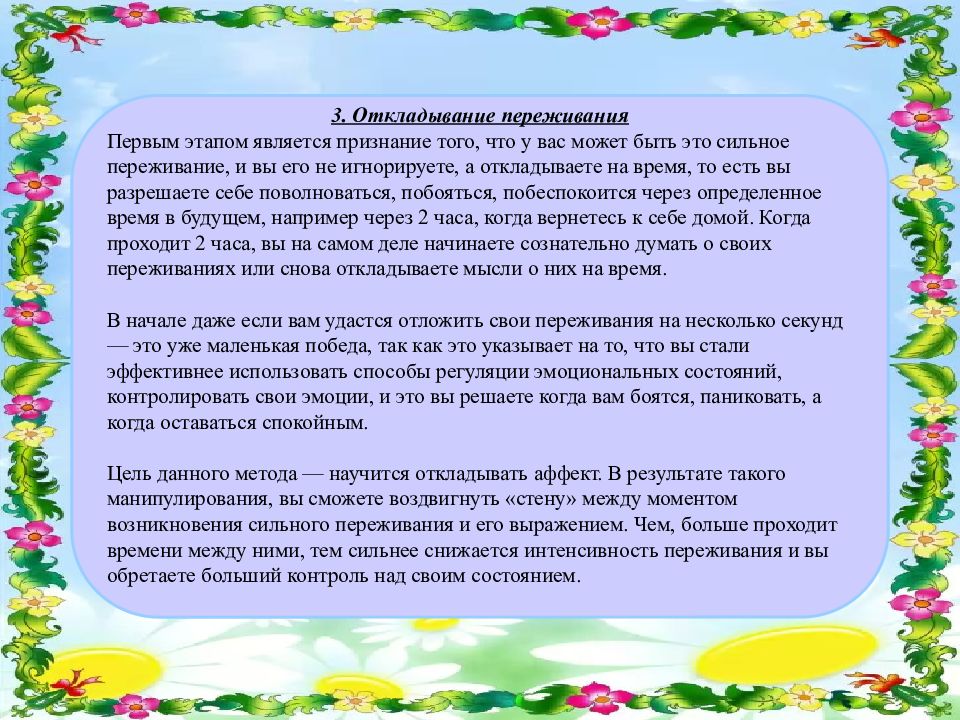 3. Откладывание переживания

Первым этапом является признание того, что у вас может быть это сильное переживание, и вы его не игнорируете, а откладываете на время, то есть вы разрешаете себе поволноваться, побояться, побеспокоится через определенное время в будущем, например через 2 часа, когда вернетесь к себе домой. Когда проходит 2 часа, вы на самом деле начинаете сознательно думать о своих переживаниях или снова откладываете мысли о них на время.

В начале даже если вам удастся отложить свои переживания на несколько секунд — это уже маленькая победа, так как это указывает на то, что вы стали эффективнее использовать способы регуляции эмоциональных состояний, контролировать свои эмоции, и это вы решаете когда вам боятся, паниковать, а когда оставаться спокойным.

Цель данного метода — научится откладывать аффект. В результате такого манипулирования, вы сможете воздвигнуть «стену» между моментом возникновения сильного переживания и его выражением. Чем, больше проходит времени между ними, тем сильнее снижается интенсивность переживания и вы обретаете больший контроль над своим состоянием.